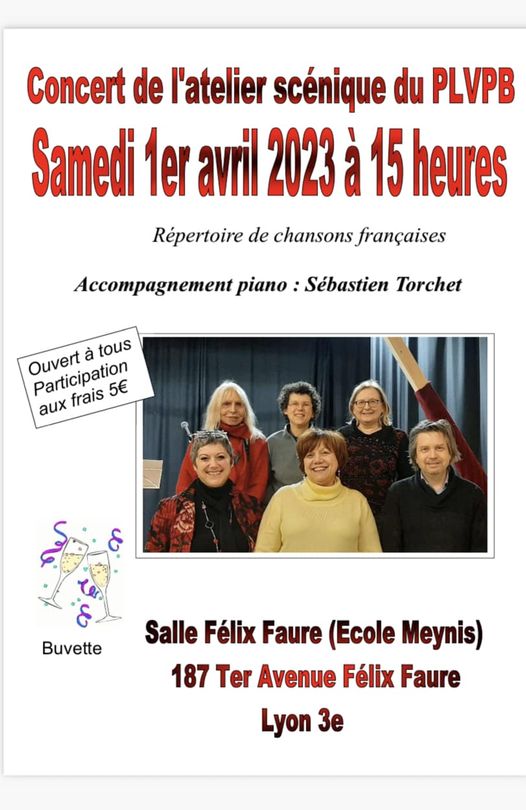 Concert de l'atelier scénique du PLVPB
Samedi 1er avril 2023 à 15 heures

Répertoire de chansons françaises

Accompagnement piano : Sébastien Torchet

Ouvert à tous
Participation
aux frais 5€

Buvette

Salle Félix Faure (Ecole Meynis)
187 Ter Avenue Félix Faure
Lyon 3e